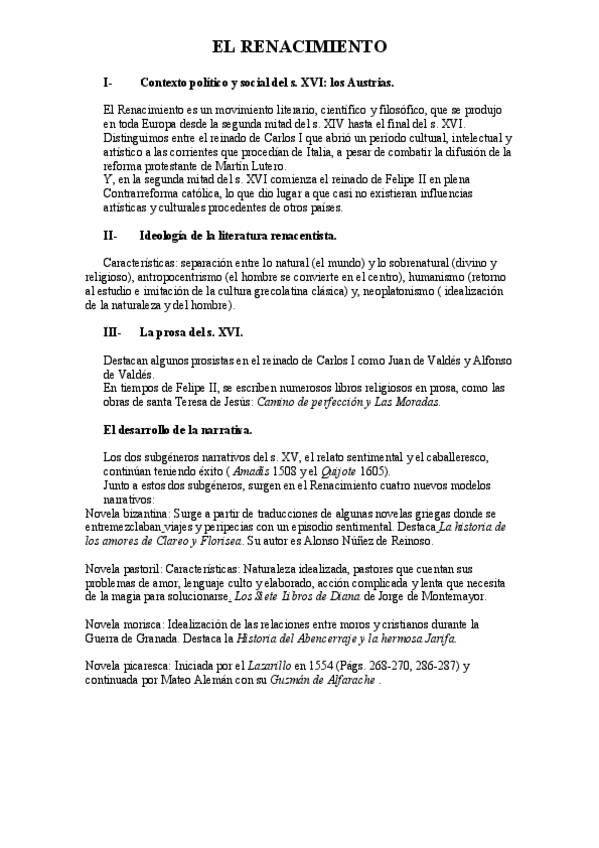 EL RENACIMIENTO

I- Contexto político y social del s. XVI: los Austrias.

El Renacimiento es un movimiento literario, científico y filosófico, que se produjo en toda Europa desde la segunda mitad del s. XIV hasta el final del s. XVI.
Distinguimos entre el reinado de Carlos I que abrió un período cultural, intelectual y artístico a las corrientes que procedían de Italia, a pesar de combatir la difusión de la reforma protestante de Martín Lutero.
Y, en la segunda mitad del s. XVI comienza el reinado de Felipe II en plena Contrarreforma católica, lo que dio lugar a que casi no existieran influencias artísticas y culturales procedentes de otros países.

II- Ideología de la literatura renacentista.

Características: separación entre lo natural (el mundo) y lo sobrenatural (divino y religioso), antropocentrismo (el hombre se convierte en el centro), humanismo (retorno al estudio e imitación de la cultura grecolatina clásica) y, neoplatonismo ( idealización de la naturaleza y del hombre).

III- La prosa del s. XVI.

Destacan algunos prosistas en el reinado de Carlos I como Juan de Valdés y Alfonso de Valdés.
En tiempos de Felipe II, se escriben numerosos libros religiosos en prosa, como las obras de santa Teresa de Jesús: Camino de perfección y Las Moradas.

El desarrollo de la narrativa.

Los dos subgéneros narrativos del s. XV, el relato sentimental y el caballeresco, continúan teniendo éxito ( Amadís 1508 y el Quijote 1605).
Junto a estos dos subgéneros, surgen en el Renacimiento cuatro nuevos modelos narrativos:
Novela bizantina: Surge a partir de traducciones de algunas novelas griegas donde se entremezclaban viajes y peripecias con un episodio sentimental. Destaca La historia de los amores de Clareo y Florisea. Su autor es Alonso Núñez de Reinoso.

Novela pastoril: Características: Naturaleza idealizada, pastores que cuentan sus problemas de amor, lenguaje culto y elaborado, acción complicada y lenta que necesita de la magia para solucionarse. Los Siete Libros de Diana de Jorge de Montemayor.

Novela morisca: Idealización de las relaciones entre moros y cristianos durante la Guerra de Granada. Destaca la Historia del Abencerraje y la hermosa Jarifa.

Novela picaresca: Iniciada por el Lazarillo en 1554 (Págs. 268-270, 286-287) y continuada por Mateo Alemán con su Guzmán de Alfarache .